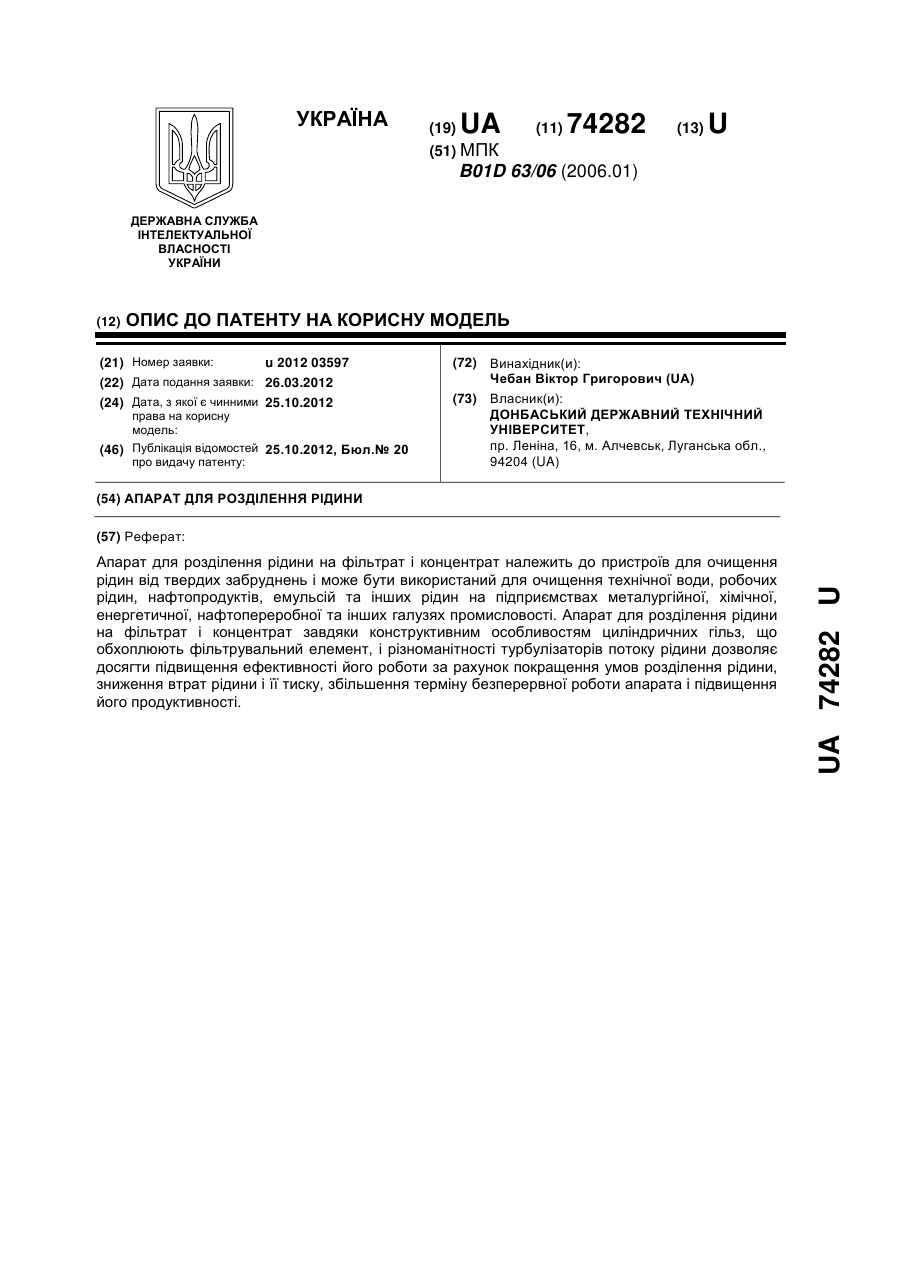 УКРАЇНА

(19) UA (11) 74282 (13) U

(51) МПК
B01D 63/06 (2006.01)

ДЕРЖАВНА СЛУЖБА ІНТЕЛЕКТУАЛЬНОЇ ВЛАСНОСТІ УКРАЇНИ

(12) ОПИС ДО ПАТЕНТУ НА КОРИСНУ МОДЕЛЬ

(21) Номер заявки: u 2012 03597
(22) Дата подання заявки: 26.03.2012
(24) Дата, з якої є чинними права на корисну модель: 25.10.2012
(46) Публікація відомостей про видачу патенту: 25.10.2012, Бюл.№ 20

(72) Винахідник(и):
Чебан Віктор Григорович (UA)
(73) Власник(и):
ДОНБАСЬКИЙ ДЕРЖАВНИЙ ТЕХНІЧНИЙ УНІВЕРСИТЕТ,
пр. Леніна, 16, м. Алчевськ, Луганська обл., 94204 (UA)

(54) АПАРАТ ДЛЯ РОЗДІЛЕННЯ РІДИНИ

(57) Реферат:

Апарат для розділення рідини на фільтрат і концентрат належить до пристроїв для очищення рідин від твердих забруднень і може бути використаний для очищення технічної води, робочих рідин, нафтопродуктів, емульсій та інших рідин на підприємствах металургійної, хімічної, енергетичної, нафтопереробної та інших галузях промисловості. Апарат для розділення рідини на фільтрат і концентрат завдяки конструктивним особливостям циліндричних гільз, що обхоплюють фільтрувальний елемент, і різноманітності турбулізаторів потоку рідини дозволяє досягти підвищення ефективності його роботи за рахунок покращення умов розділення рідини, зниження втрат рідини і її тиску, збільшення терміну безперервної роботи апарата і підвищення його продуктивності.

UA 74282 U